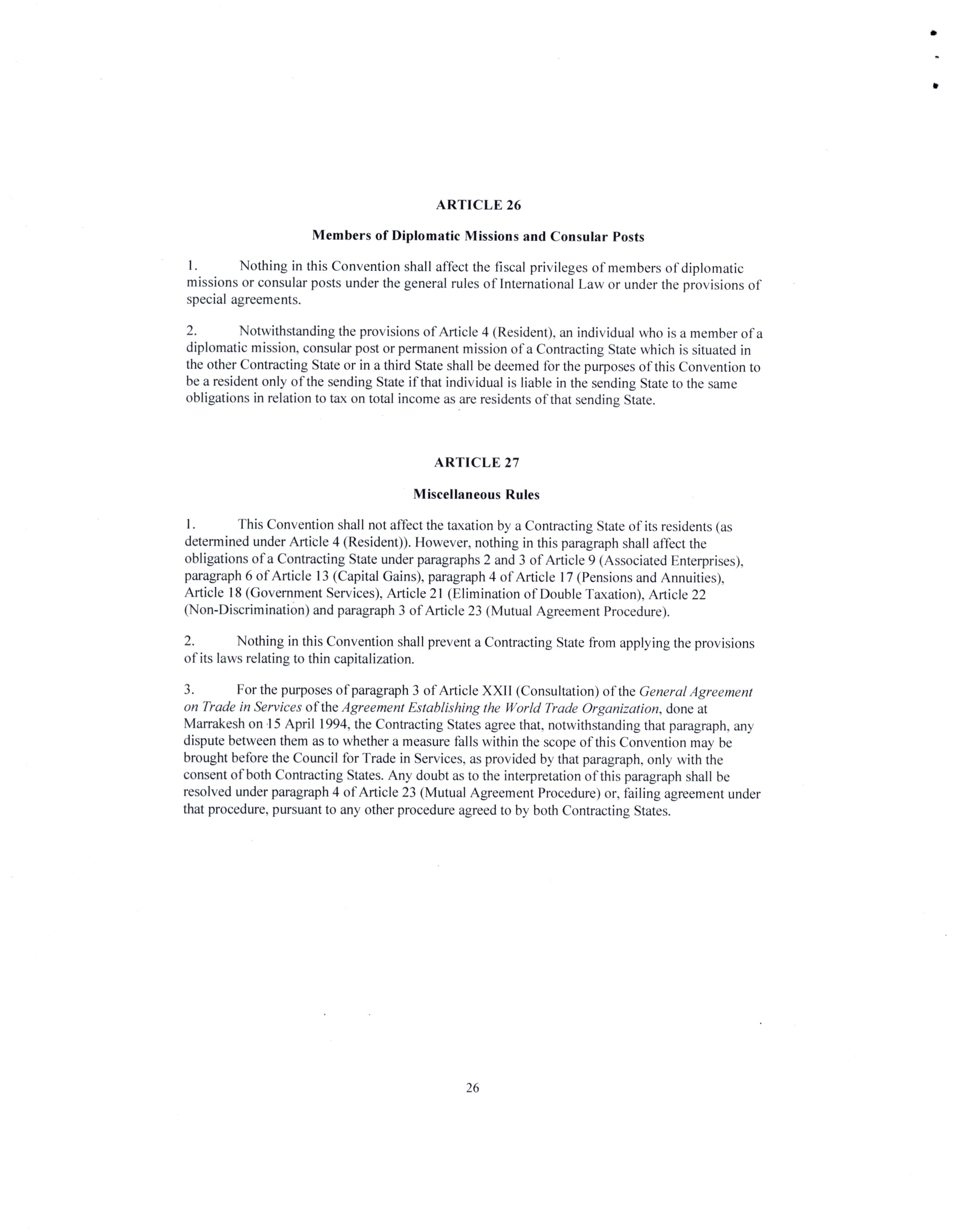 ARTICLE 26

Members of Diplomatic Missions and Consular Posts

1. Nothing in this Convention shall affect the fiscal privileges of members of diplomatic missions or consular posts under the general rules of International Law or under the provisions of special agreements.

2. Notwithstanding the provisions of Article 4 (Resident), an individual who is a member of a diplomatic mission, consular post or permanent mission of a Contracting State which is situated in the other Contracting State or in a third State shall be deemed for the purposes of this Convention to be a resident only of the sending State if that individual is liable in the sending State to the same obligations in relation to tax on total income as are residents of that sending State.

ARTICLE 27

Miscellaneous Rules

1. This Convention shall not affect the taxation by a Contracting State of its residents (as determined under Article 4 (Resident)). However, nothing in this paragraph shall affect the obligations of a Contracting State under paragraphs 2 and 3 of Article 9 (Associated Enterprises), paragraph 6 of Article 13 (Capital Gains), paragraph 4 of Article 17 (Pensions and Annuities), Article 18 (Government Services), Article 21 (Elimination of Double Taxation), Article 22 (Non-Discrimination) and paragraph 3 of Article 23 (Mutual Agreement Procedure).

2. Nothing in this Convention shall prevent a Contracting State from applying the provisions of its laws relating to thin capitalization.

3. For the purposes of paragraph 3 of Article XXII (Consultation) of the General Agreement on Trade in Services of the Agreement Establishing the World Trade Organization, done at Marrakesh on 15 April 1994, the Contracting States agree that, notwithstanding that paragraph, any dispute between them as to whether a measure falls within the scope of this Convention may be brought before the Council for Trade in Services, as provided by that paragraph, only with the consent of both Contracting States. Any doubt as to the interpretation of this paragraph shall be resolved under paragraph 4 of Article 23 (Mutual Agreement Procedure) or, failing agreement under that procedure, pursuant to any other procedure agreed to by both Contracting States.

26